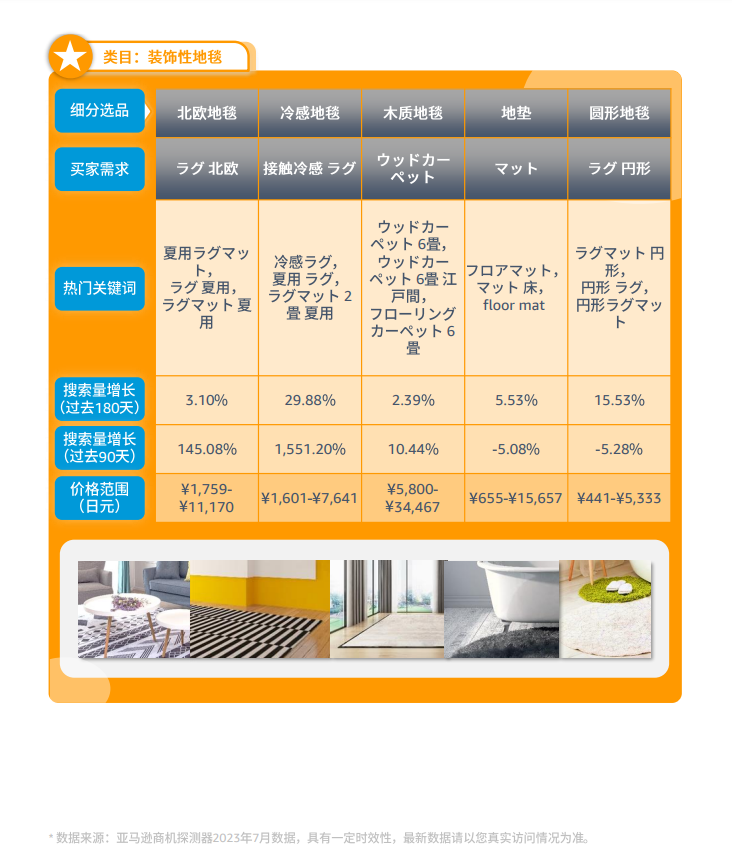 类目：装饰性地毯

| 细分选品 | 北欧地毯 | 冷感地毯 | 木质地毯 | 地垫 | 圆形地毯 |
|---|---|---|---|---|---|
| 买家需求 | ラグ 北欧 | 接触冷感 ラグ | ウッドカーペット | マット | ラグ 円形 |
| 热门关键词 | 夏用ラグマット，ラグ 夏用，ラグマット 夏用 | 冷感ラグ，夏用 ラグ，ラグマット 2畳 夏用 | ウッドカーペット 6畳，ウッドカーペット 6畳 江戸間，フローリングカーペット 6畳 | フロアマット，マット 床，floor mat | ラグマット 円形，円形 ラグ，円形ラグマット |
| 搜索量增长（过去180天） | 3.10% | 29.88% | 2.39% | 5.53% | 15.53% |
| 搜索量增长（过去90天） | 145.08% | 1,551.20% | 10.44% | -5.08% | -5.28% |
| 价格范围（日元） | ¥1,759-¥11,170 | ¥1,601-¥7,641 | ¥5,800-¥34,467 | ¥655-¥15,657 | ¥441-¥5,333 |

* 数据来源：亚马逊商机探测器2023年7月数据，具有一定时效性，最新数据请以您真实访问情况为准。